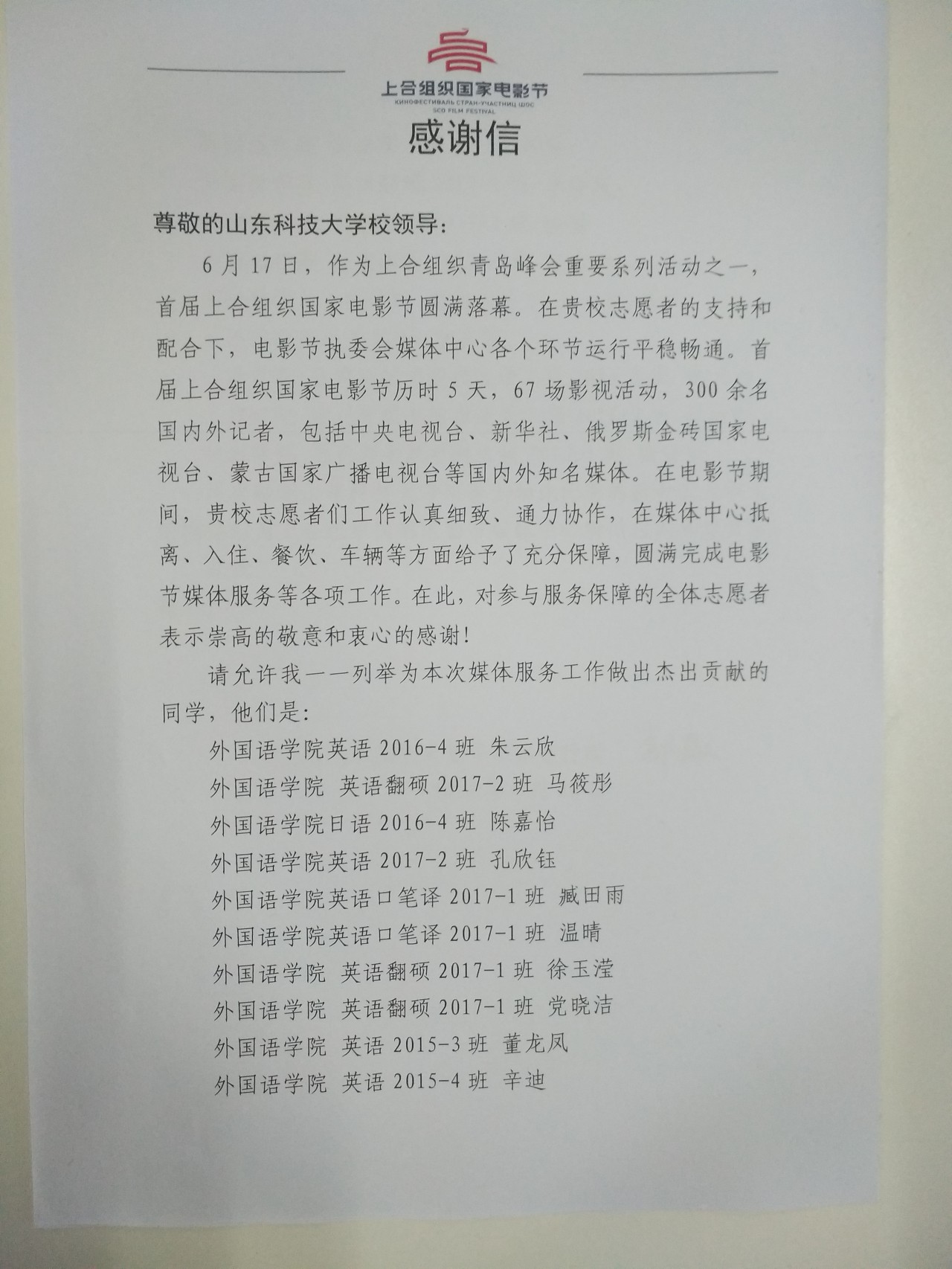 上合组织国家电影节
КИНОФЕСТИВАЛЬ СТРАН-УЧАСТНИЦ ШОС
SCO FILM FESTIVAL

感谢信

尊敬的山东科技大学校领导：

6月17日，作为上合组织青岛峰会重要系列活动之一，首届上合组织国家电影节圆满落幕。在贵校志愿者的支持和配合下，电影节执委会媒体中心各个环节运行平稳畅通。首届上合组织国家电影节历时5天，67场影视活动，300余名国内外记者，包括中央电视台、新华社、俄罗斯金砖国家电视台、蒙古国家广播电视台等国内外知名媒体。在电影节期间，贵校志愿者们工作认真细致、通力协作，在媒体中心抵离、入住、餐饮、车辆等方面给予了充分保障，圆满完成电影节媒体服务等各项工作。在此，对参与服务保障的全体志愿者表示崇高的敬意和衷心的感谢！

请允许我一一列举为本次媒体服务工作做出杰出贡献的同学，他们是：

外国语学院英语 2016-4 班 朱云欣
外国语学院 英语翻硕 2017-2 班 马筱彤
外国语学院日语 2016-4 班 陈嘉怡
外国语学院英语 2017-2 班 孔欣钰
外国语学院英语口笔译 2017-1 班 臧田雨
外国语学院英语口笔译 2017-1 班 温晴
外国语学院 英语翻硕 2017-1 班 徐玉滢
外国语学院 英语翻硕 2017-1 班 党晓洁
外国语学院 英语 2015-3 班 董龙凤
外国语学院 英语 2015-4 班 辛迪